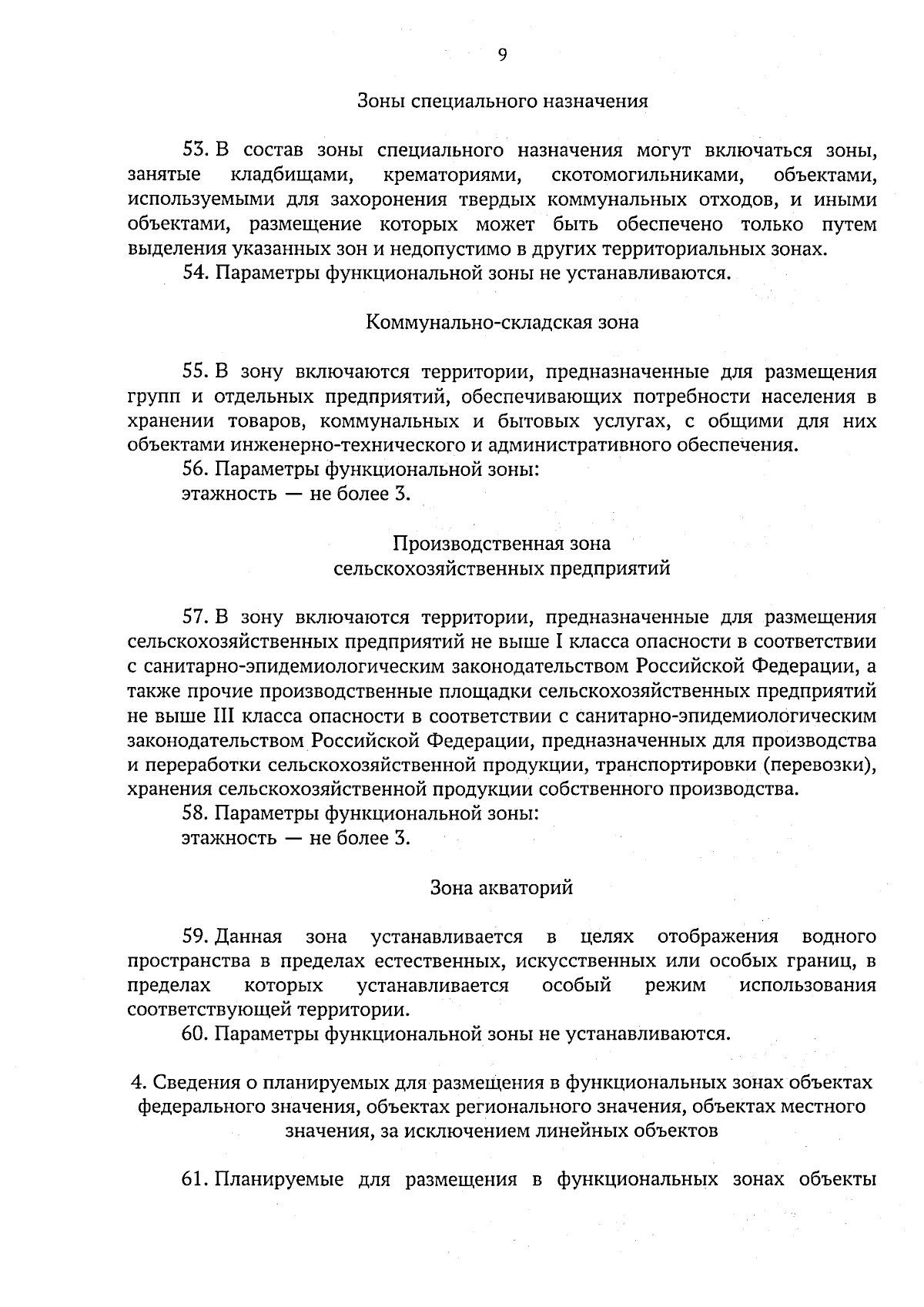 9

Зоны специального назначения

53. В состав зоны специального назначения могут включаться зоны, занятые кладбищами, крематориями, скотомогильниками, объектами, используемыми для захоронения твердых коммунальных отходов, и иными объектами, размещение которых может быть обеспечено только путем выделения указанных зон и недопустимо в других территориальных зонах.

54. Параметры функциональной зоны не устанавливаются.

Коммунально-складская зона

55. В зону включаются территории, предназначенные для размещения групп и отдельных предприятий, обеспечивающих потребности населения в хранении товаров, коммунальных и бытовых услугах, с общими для них объектами инженерно-технического и административного обеспечения.

56. Параметры функциональной зоны:
этажность — не более 3.

Производственная зона
сельскохозяйственных предприятий

57. В зону включаются территории, предназначенные для размещения сельскохозяйственных предприятий не выше I класса опасности в соответствии с санитарно-эпидемиологическим законодательством Российской Федерации, а также прочие производственные площадки сельскохозяйственных предприятий не выше III класса опасности в соответствии с санитарно-эпидемиологическим законодательством Российской Федерации, предназначенных для производства и переработки сельскохозяйственной продукции, транспортировки (перевозки), хранения сельскохозяйственной продукции собственного производства.

58. Параметры функциональной зоны:
этажность — не более 3.

Зона акваторий

59. Данная зона устанавливается в целях отображения водного пространства в пределах естественных, искусственных или особых границ, в пределах которых устанавливается особый режим использования соответствующей территории.

60. Параметры функциональной зоны не устанавливаются.

4. Сведения о планируемых для размещения в функциональных зонах объектах федерального значения, объектах регионального значения, объектах местного значения, за исключением линейных объектов

61. Планируемые для размещения в функциональных зонах объекты